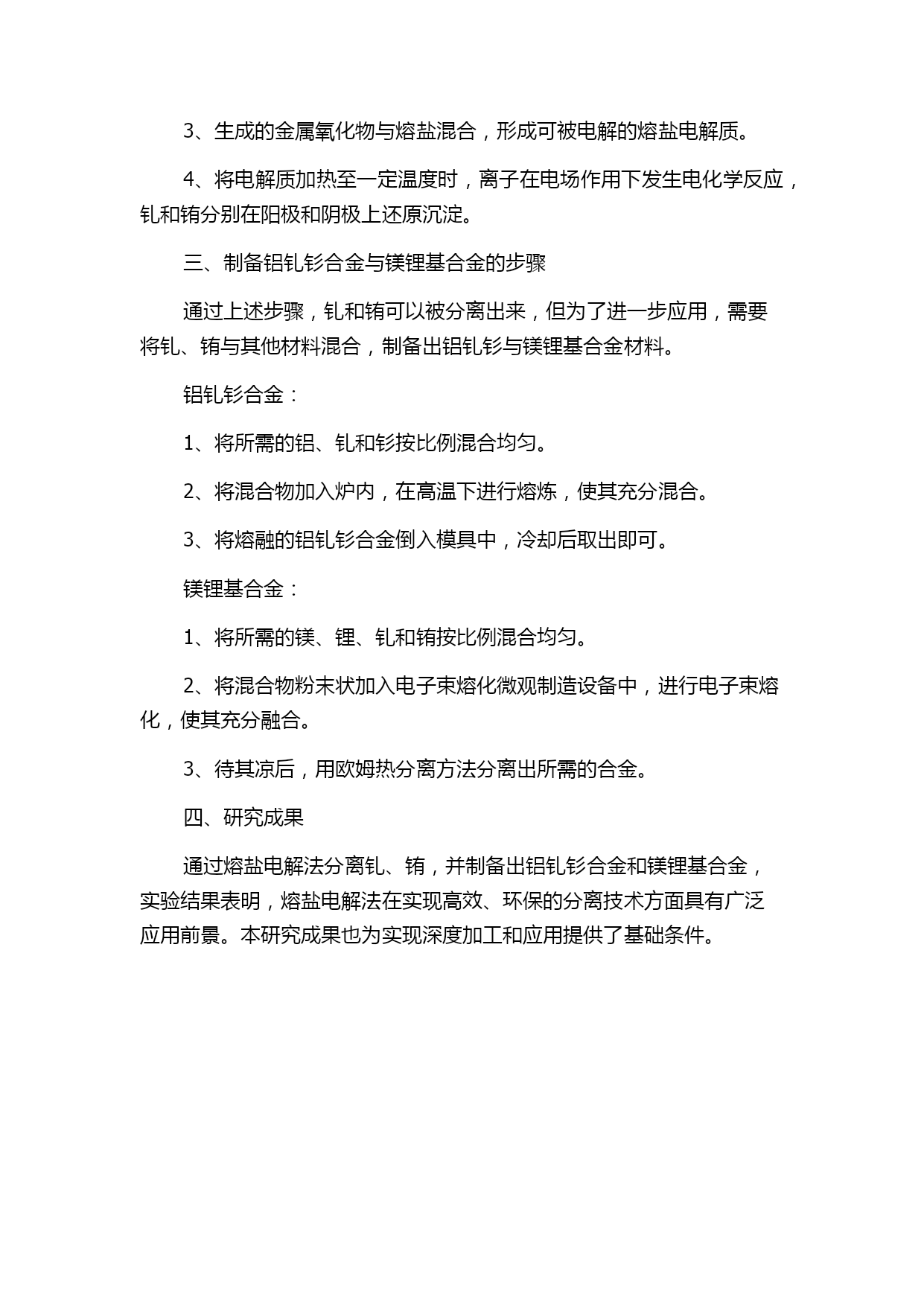 3、生成的金属氧化物与熔盐混合，形成可被电解的熔盐电解质。

4、将电解质加热至一定温度时，离子在电场作用下发生电化学反应，钆和铕分别在阳极和阴极上还原沉淀。

三、制备铝钆钐合金与镁锂基合金的步骤

通过上述步骤，钆和铕可以被分离出来，但为了进一步应用，需要将钆、铕与其他材料混合，制备出铝钆钐与镁锂基合金材料。

铝钆钐合金：

1、将所需的铝、钆和钐按比例混合均匀。

2、将混合物加入炉内，在高温下进行熔炼，使其充分混合。

3、将熔融的铝钆钐合金倒入模具中，冷却后取出即可。

镁锂基合金：

1、将所需的镁、锂、钆和铕按比例混合均匀。

2、将混合物粉末状加入电子束熔化微观制造设备中，进行电子束熔化，使其充分融合。

3、待其凉后，用欧姆热分离方法分离出所需的合金。

四、研究成果

通过熔盐电解法分离钆、铕，并制备出铝钆钐合金和镁锂基合金，实验结果表明，熔盐电解法在实现高效、环保的分离技术方面具有广泛应用前景。本研究成果也为实现深度加工和应用提供了基础条件。